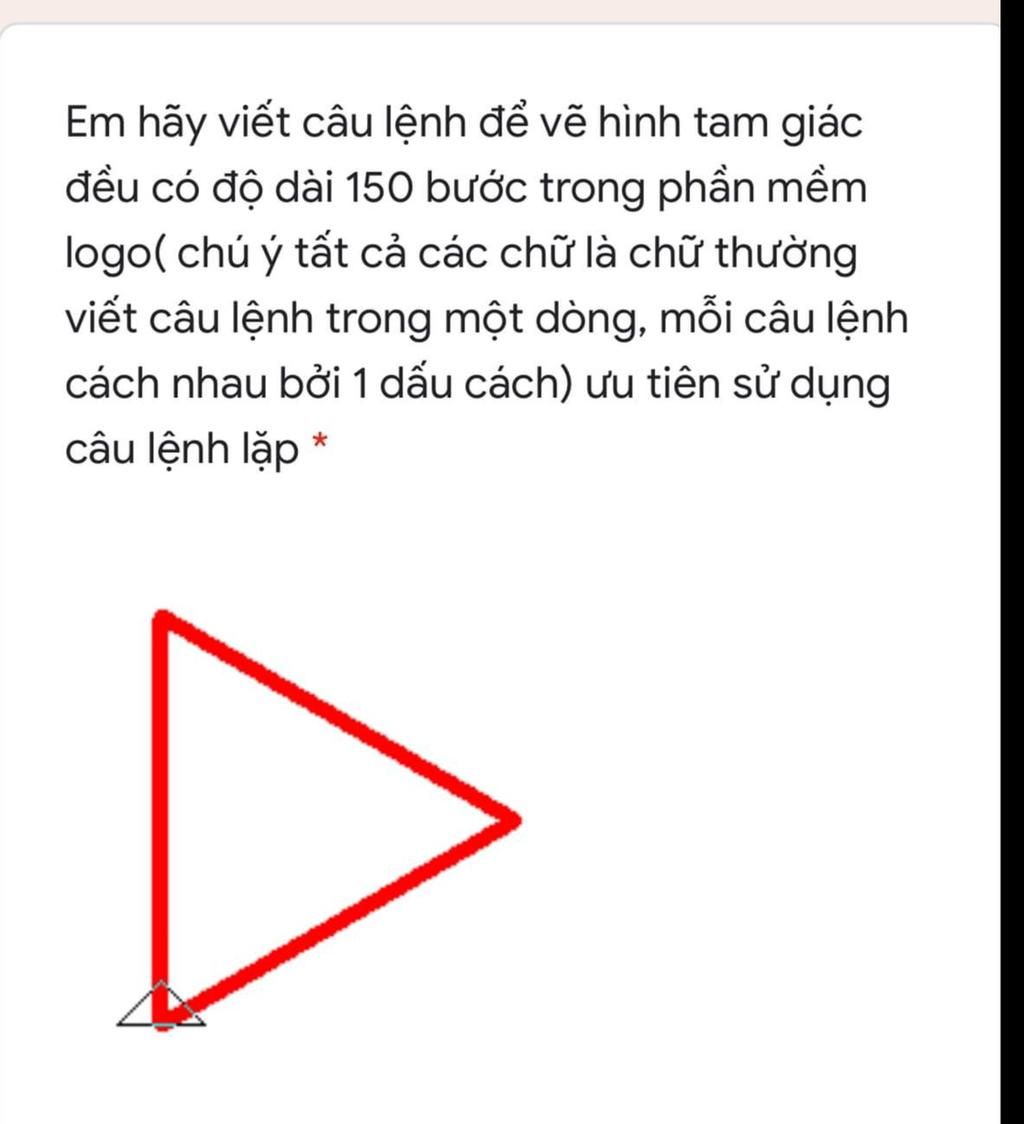 Em hãy viết câu lệnh để vẽ hình tam giác đều có độ dài 150 bước trong phần mềm logo( chú ý tất cả các chữ là chữ thường viết câu lệnh trong một dòng, mỗi câu lệnh cách nhau bởi 1 dấu cách) ưu tiên sử dụng câu lệnh lặp *